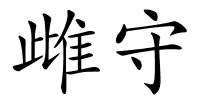 雌守